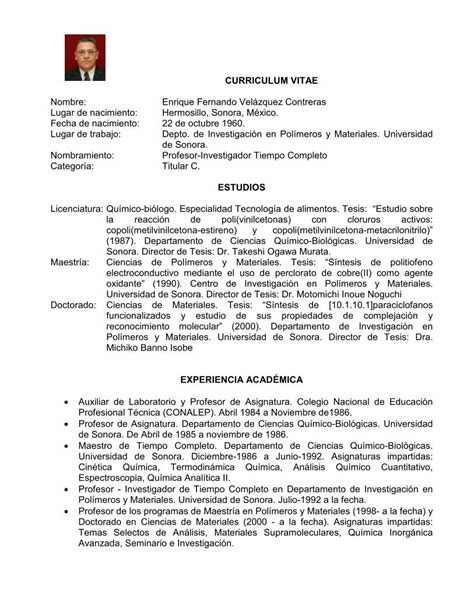 CURRICULUM VITAE

Nombre: Enrique Fernando Velázquez Contreras
Lugar de nacimiento: Hermosillo, Sonora, México.
Fecha de nacimiento: 22 de octubre 1960.
Lugar de trabajo: Depto. de Investigación en Polímeros y Materiales. Universidad de Sonora.
Nombramiento: Profesor-Investigador Tiempo Completo
Categoría: Titular C.

ESTUDIOS

Licenciatura: Químico-biólogo. Especialidad Tecnología de alimentos. Tesis: "Estudio sobre la reacción de poli(vinilcetonas) con cloruros activos: copoli(metilvinilcetona-estireno) y copoli(metilvinilcetona-metacrilonitrilo)" (1987). Departamento de Ciencias Químico-Biológicas. Universidad de Sonora. Director de Tesis: Dr. Takeshi Ogawa Murata.
Maestría: Ciencias de Polímeros y Materiales. Tesis: "Síntesis de politiofeno electroconductivo mediante el uso de perclorato de cobre(II) como agente oxidante" (1990). Centro de Investigación en Polímeros y Materiales. Universidad de Sonora. Director de Tesis: Dr. Motomichi Inoue Noguchi
Doctorado: Ciencias de Materiales. Tesis: "Síntesis de [10.1.10.1]paraciclofanos funcionalizados y estudio de sus propiedades de complejación y reconocimiento molecular" (2000). Departamento de Investigación en Polímeros y Materiales. Universidad de Sonora. Director de Tesis: Dra. Michiko Banno Isobe

EXPERIENCIA ACADÉMICA

• Auxiliar de Laboratorio y Profesor de Asignatura. Colegio Nacional de Educación Profesional Técnica (CONALEP). Abril 1984 a Noviembre de1986.
• Profesor de Asignatura. Departamento de Ciencias Químico-Biológicas. Universidad de Sonora. De Abril de 1985 a noviembre de 1986.
• Maestro de Tiempo Completo. Departamento de Ciencias Químico-Biológicas. Universidad de Sonora. Diciembre-1986 a Junio-1992. Asignaturas impartidas: Cinética Química, Termodinámica Química, Análisis Químico Cuantitativo, Espectroscopia, Química Analítica II.
• Profesor - Investigador de Tiempo Completo en Departamento de Investigación en Polímeros y Materiales. Universidad de Sonora. Julio-1992 a la fecha.
• Profesor de los programas de Maestría en Polímeros y Materiales (1998- a la fecha) y Doctorado en Ciencias de Materiales (2000 - a la fecha). Asignaturas impartidas: Temas Selectos de Análisis, Materiales Supramoleculares, Química Inorgánica Avanzada, Seminario e Investigación.